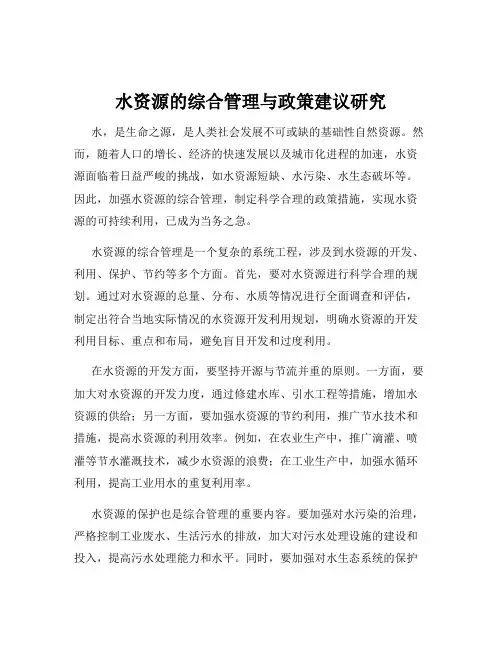 水资源的综合管理与政策建议研究

水，是生命之源，是人类社会发展不可或缺的基础性自然资源。然而，随着人口的增长、经济的快速发展以及城市化进程的加速，水资源面临着日益严峻的挑战，如水资源短缺、水污染、水生态破坏等。因此，加强水资源的综合管理，制定科学合理的政策措施，实现水资源的可持续利用，已成为当务之急。

水资源的综合管理是一个复杂的系统工程，涉及到水资源的开发、利用、保护、节约等多个方面。首先，要对水资源进行科学合理的规划。通过对水资源的总量、分布、水质等情况进行全面调查和评估，制定出符合当地实际情况的水资源开发利用规划，明确水资源的开发利用目标、重点和布局，避免盲目开发和过度利用。

在水资源的开发方面，要坚持开源与节流并重的原则。一方面，要加大对水资源的开发力度，通过修建水库、引水工程等措施，增加水资源的供给；另一方面，要加强水资源的节约利用，推广节水技术和措施，提高水资源的利用效率。例如，在农业生产中，推广滴灌、喷灌等节水灌溉技术，减少水资源的浪费；在工业生产中，加强水循环利用，提高工业用水的重复利用率。

水资源的保护也是综合管理的重要内容。要加强对水污染的治理，严格控制工业废水、生活污水的排放，加大对污水处理设施的建设和投入，提高污水处理能力和水平。同时，要加强对水生态系统的保护